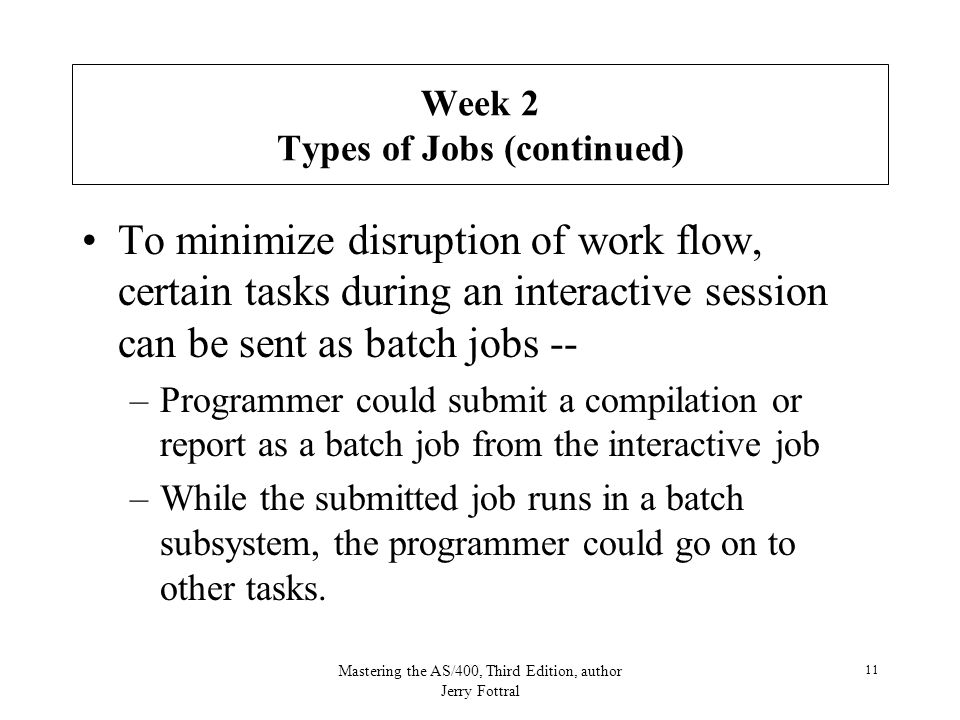 Week 2
Types of Jobs (continued)

• To minimize disruption of work flow, certain tasks during an interactive session can be sent as batch jobs --

– Programmer could submit a compilation or report as a batch job from the interactive job

– While the submitted job runs in a batch subsystem, the programmer could go on to other tasks.

Mastering the AS/400, Third Edition, author Jerry Fottral

11